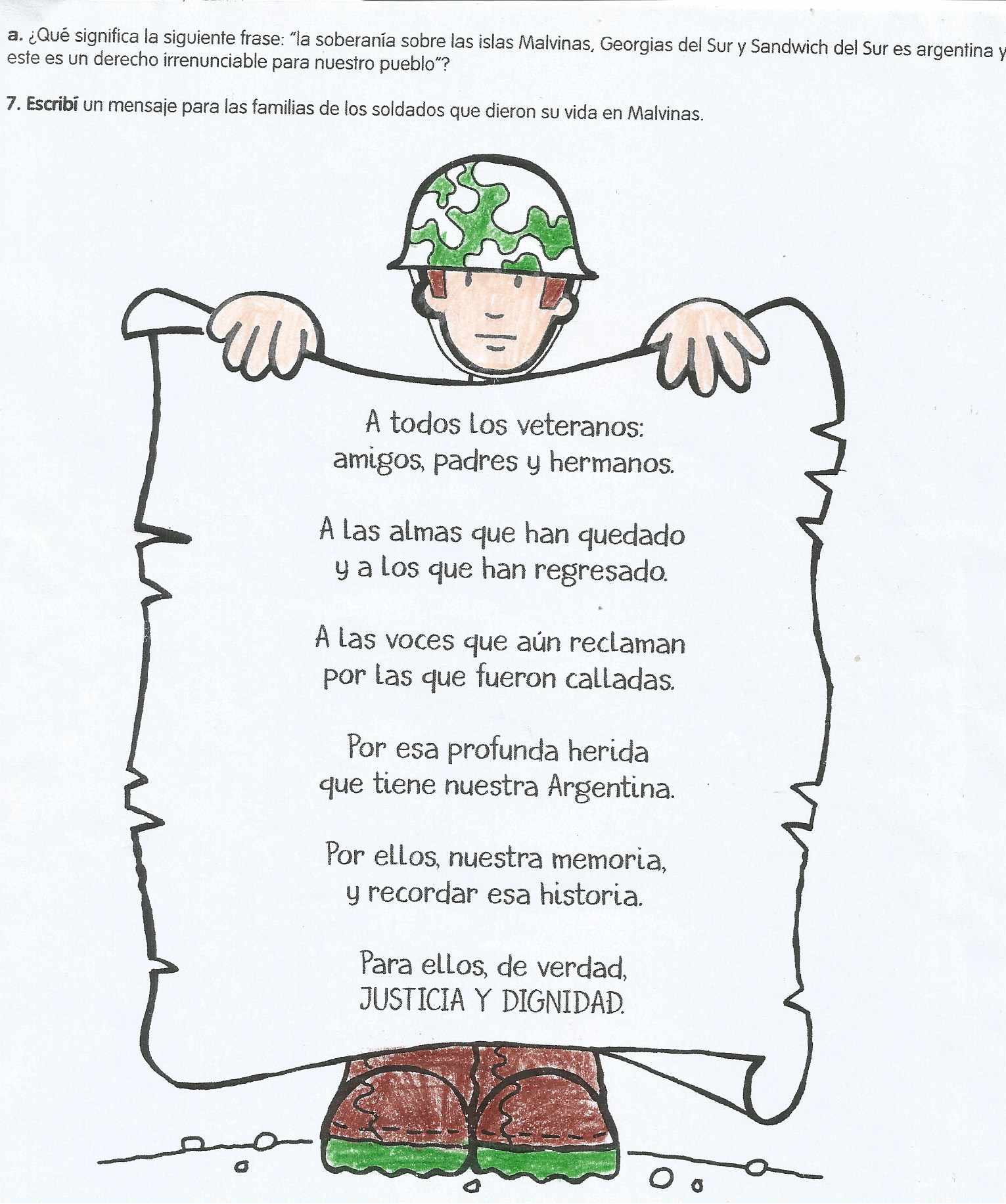 a. ¿Qué significa la siguiente frase: "la soberanía sobre las islas Malvinas, Georgias del Sur y Sandwich del Sur es argentina y este es un derecho irrenunciable para nuestro pueblo"?

7. Escribí un mensaje para las familias de los soldados que dieron su vida en Malvinas.

A todos los veteranos:
amigos, padres y hermanos.

A las almas que han quedado
y a los que han regresado.

A las voces que aún reclaman
por las que fueron calladas.

Por esa profunda herida
que tiene nuestra Argentina.

Por ellos, nuestra memoria,
y recordar esa historia.

Para ellos, de verdad,
JUSTICIA Y DIGNIDAD.